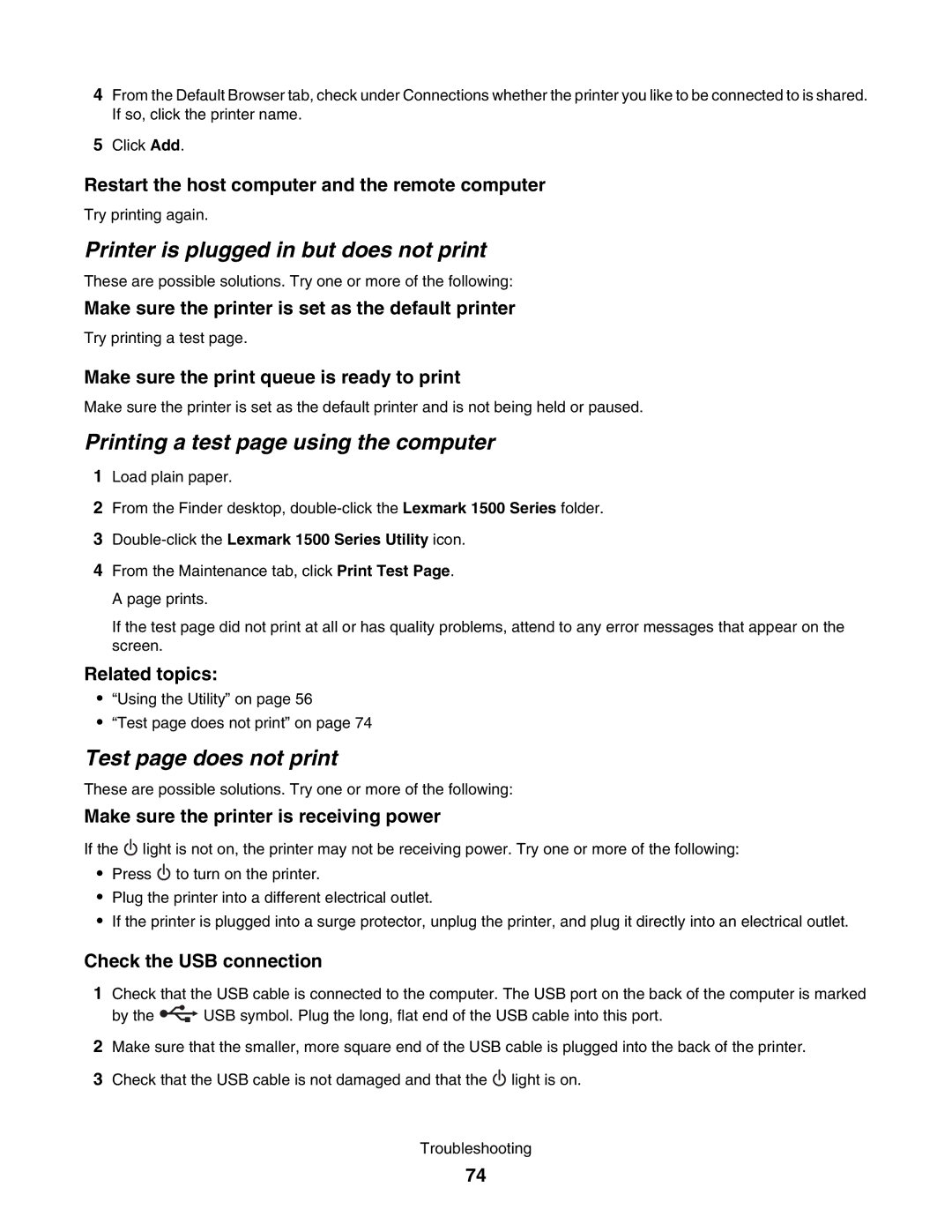 4 From the Default Browser tab, check under Connections whether the printer you like to be connected to is shared. If so, click the printer name.

5 Click Add.

Restart the host computer and the remote computer

Try printing again.

Printer is plugged in but does not print

These are possible solutions. Try one or more of the following:

Make sure the printer is set as the default printer

Try printing a test page.

Make sure the print queue is ready to print

Make sure the printer is set as the default printer and is not being held or paused.

Printing a test page using the computer

1 Load plain paper.

2 From the Finder desktop, double-click the Lexmark 1500 Series folder.

3 Double-click the Lexmark 1500 Series Utility icon.

4 From the Maintenance tab, click Print Test Page.

A page prints.

If the test page did not print at all or has quality problems, attend to any error messages that appear on the screen.

Related topics:

• “Using the Utility” on page 56
• “Test page does not print” on page 74

Test page does not print

These are possible solutions. Try one or more of the following:

Make sure the printer is receiving power

If the light is not on, the printer may not be receiving power. Try one or more of the following:

• Press to turn on the printer.
• Plug the printer into a different electrical outlet.
• If the printer is plugged into a surge protector, unplug the printer, and plug it directly into an electrical outlet.

Check the USB connection

1 Check that the USB cable is connected to the computer. The USB port on the back of the computer is marked by the USB symbol. Plug the long, flat end of the USB cable into this port.

2 Make sure that the smaller, more square end of the USB cable is plugged into the back of the printer.

3 Check that the USB cable is not damaged and that the light is on.

Troubleshooting

74